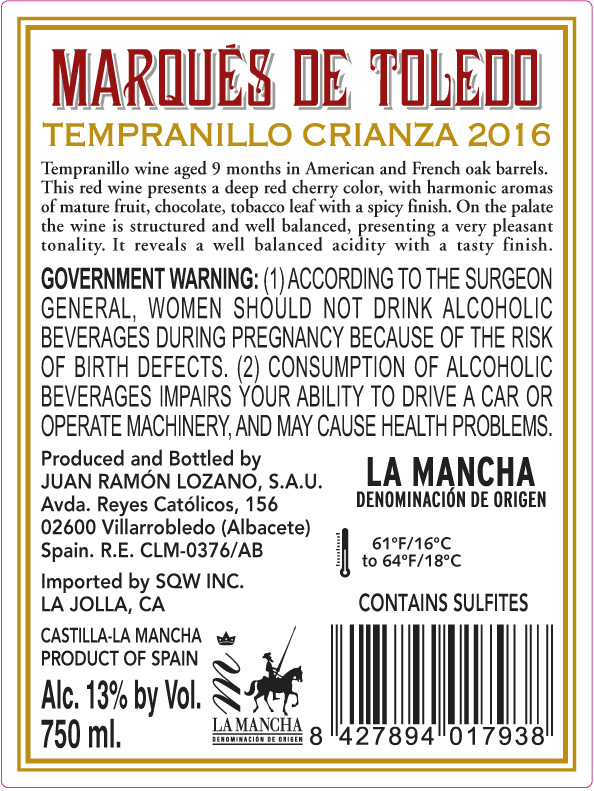 MARQUÉS DE TOLEDO

TEMPRANILLO CRIANZA 2016

Tempranillo wine aged 9 months in American and French oak barrels. This red wine presents a deep red cherry color, with harmonic aromas of mature fruit, chocolate, tobacco leaf with a spicy finish. On the palate the wine is structured and well balanced, presenting a very pleasant tonality. It reveals a well balanced acidity with a tasty finish.

GOVERNMENT WARNING: (1) ACCORDING TO THE SURGEON GENERAL, WOMEN SHOULD NOT DRINK ALCOHOLIC BEVERAGES DURING PREGNANCY BECAUSE OF THE RISK OF BIRTH DEFECTS. (2) CONSUMPTION OF ALCOHOLIC BEVERAGES IMPAIRS YOUR ABILITY TO DRIVE A CAR OR OPERATE MACHINERY, AND MAY CAUSE HEALTH PROBLEMS.

Produced and Bottled by
JUAN RAMÓN LOZANO, S.A.U.
Avda. Reyes Católicos, 156
02600 Villarrobledo (Albacete)
Spain. R.E. CLM-0376/AB

Imported by SQW INC.
LA JOLLA, CA

CASTILLA-LA MANCHA
PRODUCT OF SPAIN

Alc. 13% by Vol.
750 ml.

LA MANCHA
DENOMINACIÓN DE ORIGEN

61°F/16°C
to 64°F/18°C

CONTAINS SULFITES

LA MANCHA
DENOMINACIÓN DE ORIGEN

8 427894 017938